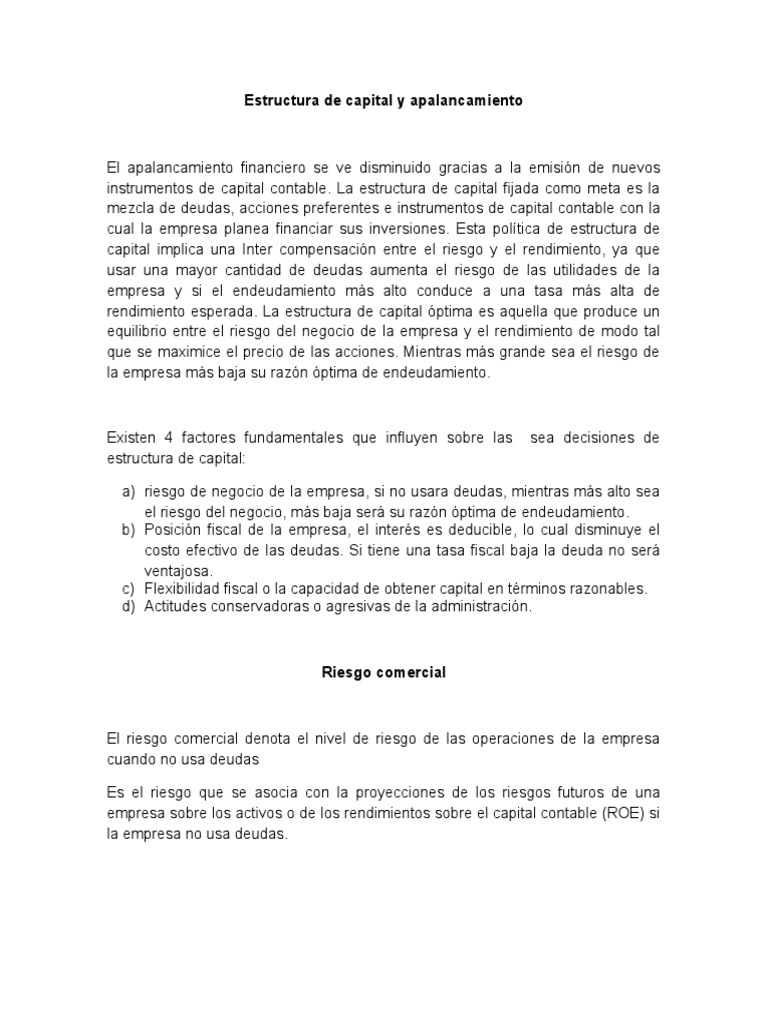 Estructura de capital y apalancamiento

El apalancamiento financiero se ve disminuido gracias a la emisión de nuevos instrumentos de capital contable. La estructura de capital fijada como meta es la mezcla de deudas, acciones preferentes e instrumentos de capital contable con la cual la empresa planea financiar sus inversiones. Esta política de estructura de capital implica una Inter compensación entre el riesgo y el rendimiento, ya que usar una mayor cantidad de deudas aumenta el riesgo de las utilidades de la empresa y si el endeudamiento más alto conduce a una tasa más alta de rendimiento esperada. La estructura de capital óptima es aquella que produce un equilibrio entre el riesgo del negocio de la empresa y el rendimiento de modo tal que se maximice el precio de las acciones. Mientras más grande sea el riesgo de la empresa más baja su razón óptima de endeudamiento.

Existen 4 factores fundamentales que influyen sobre las sea decisiones de estructura de capital:

a) riesgo de negocio de la empresa, si no usara deudas, mientras más alto sea el riesgo del negocio, más baja será su razón óptima de endeudamiento.
b) Posición fiscal de la empresa, el interés es deducible, lo cual disminuye el costo efectivo de las deudas. Si tiene una tasa fiscal baja la deuda no será ventajosa.
c) Flexibilidad fiscal o la capacidad de obtener capital en términos razonables.
d) Actitudes conservadoras o agresivas de la administración.

Riesgo comercial

El riesgo comercial denota el nivel de riesgo de las operaciones de la empresa cuando no usa deudas

Es el riesgo que se asocia con la proyecciones de los riesgos futuros de una empresa sobre los activos o de los rendimientos sobre el capital contable (ROE) si la empresa no usa deudas.